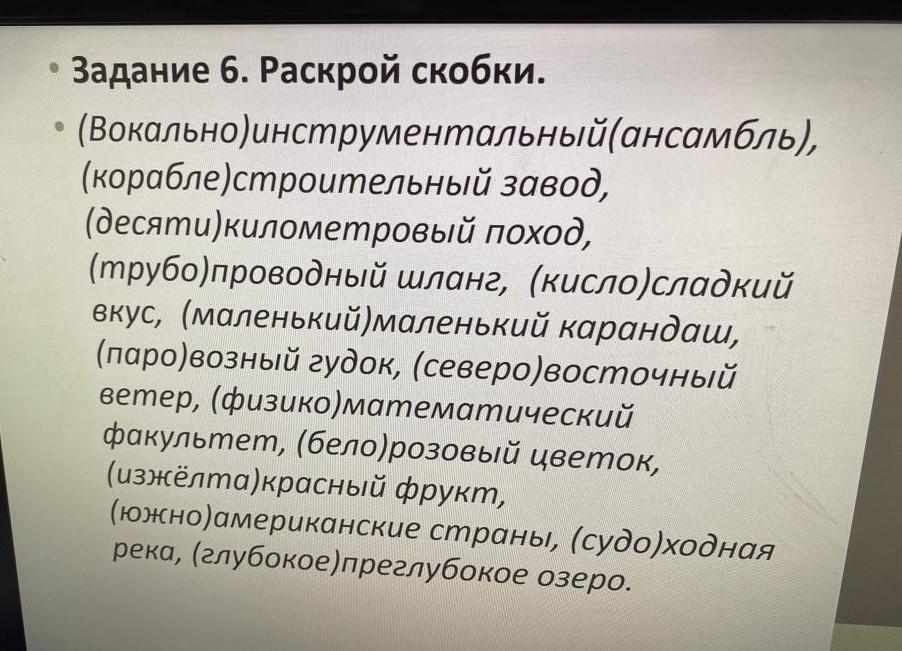 • Задание 6. Раскрой скобки.

• (Вокально)инструментальный(ансамбль), (корабле)строительный завод, (десяти)километровый поход, (трубо)проводный шланг, (кисло)сладкий вкус, (маленький)маленький карандаш, (паро)возный гудок, (северо)восточный ветер, (физико)математический факультет, (бело)розовый цветок, (изжёлта)красный фрукт, (южно)американские страны, (судо)ходная река, (глубокое)преглубокое озеро.